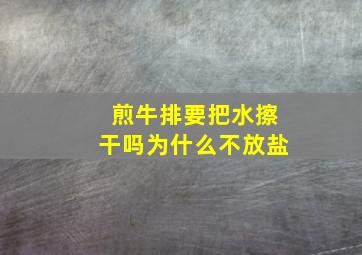 煎牛排要把水擦干吗为什么不放盐